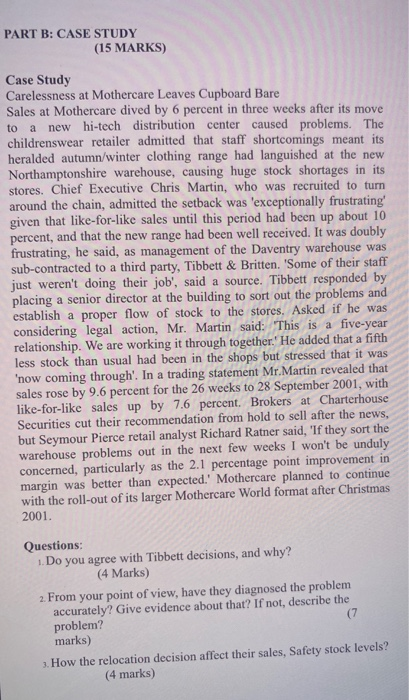 PART B: CASE STUDY
(15 MARKS)

Case Study
Carelessness at Mothercare Leaves Cupboard Bare
Sales at Mothercare dived by 6 percent in three weeks after its move to a new hi-tech distribution center caused problems. The childrenswear retailer admitted that staff shortcomings meant its heralded autumn/winter clothing range had languished at the new Northamptonshire warehouse, causing huge stock shortages in its stores. Chief Executive Chris Martin, who was recruited to turn around the chain, admitted the setback was 'exceptionally frustrating' given that like-for-like sales until this period had been up about 10 percent, and that the new range had been well received. It was doubly frustrating, he said, as management of the Daventry warehouse was sub-contracted to a third party, Tibbett & Britten. 'Some of their staff just weren't doing their job', said a source. Tibbett responded by placing a senior director at the building to sort out the problems and establish a proper flow of stock to the stores. Asked if he was considering legal action, Mr. Martin said: 'This is a five-year relationship. We are working it through together.' He added that a fifth less stock than usual had been in the shops but stressed that it was 'now coming through'. In a trading statement Mr.Martin revealed that sales rose by 9.6 percent for the 26 weeks to 28 September 2001, with like-for-like sales up by 7.6 percent. Brokers at Charterhouse Securities cut their recommendation from hold to sell after the news, but Seymour Pierce retail analyst Richard Ratner said, 'If they sort the warehouse problems out in the next few weeks I won't be unduly concerned, particularly as the 2.1 percentage point improvement in margin was better than expected.' Mothercare planned to continue with the roll-out of its larger Mothercare World format after Christmas 2001.

Questions:
1. Do you agree with Tibbett decisions, and why?
(4 Marks)
2. From your point of view, have they diagnosed the problem accurately? Give evidence about that? If not, describe the problem? (7 marks)
3. How the relocation decision affect their sales, Safety stock levels?
(4 marks)